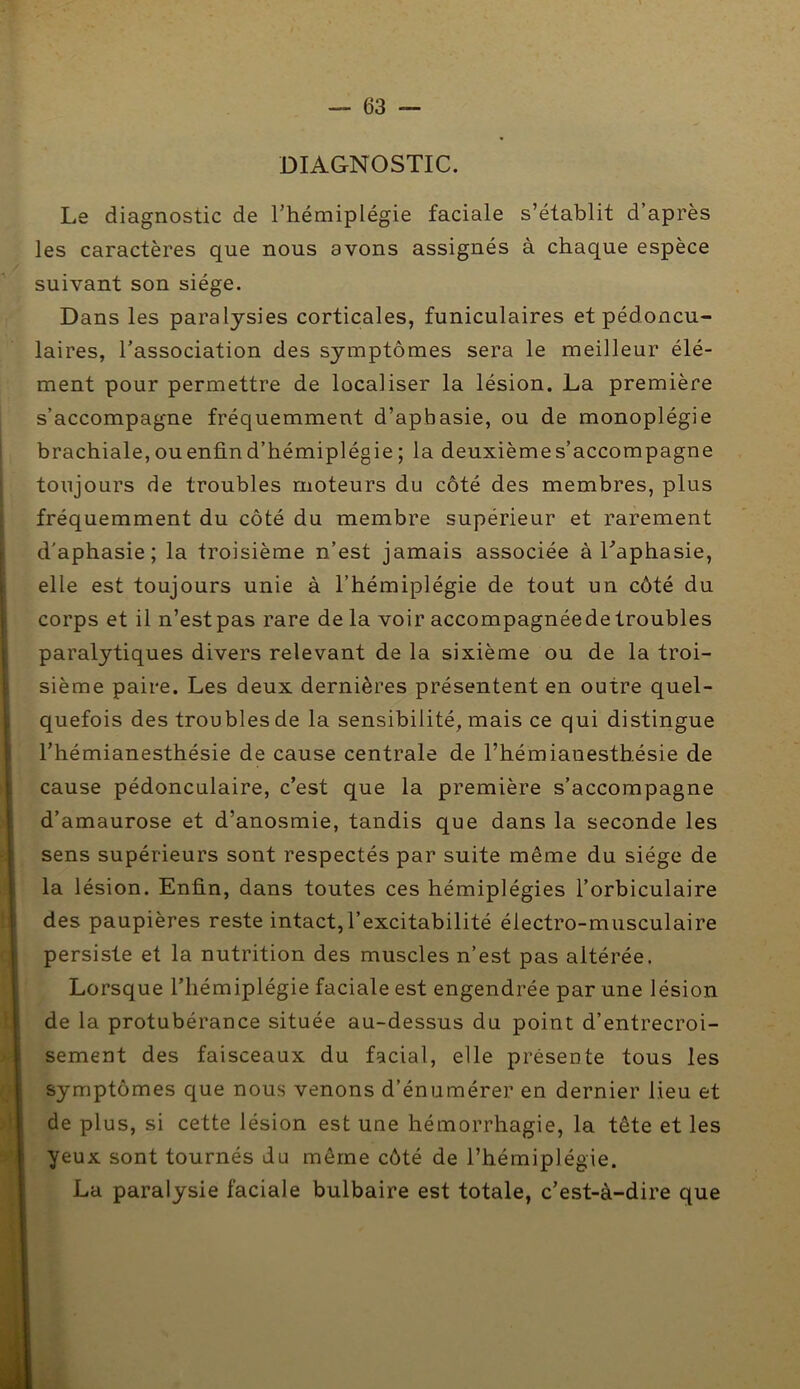 — 63 —

DIAGNOSTIC.

Le diagnostic de l'hémiplégie faciale s'établit d'après les caractères que nous avons assignés à chaque espèce suivant son siége.

Dans les paralysies corticales, funiculaires et pédonculaires, l'association des symptômes sera le meilleur élément pour permettre de localiser la lésion. La première s'accompagne fréquemment d'aphasie, ou de monoplégie brachiale, ou enfin d'hémiplégie; la deuxième s'accompagne toujours de troubles moteurs du côté des membres, plus fréquemment du côté du membre supérieur et rarement d'aphasie; la troisième n'est jamais associée à l'aphasie, elle est toujours unie à l'hémiplégie de tout un côté du corps et il n'est pas rare de la voir accompagnée de troubles paralytiques divers relevant de la sixième ou de la troisième paire. Les deux dernières présentent en outre quelquefois des troubles de la sensibilité, mais ce qui distingue l'hémianesthésie de cause centrale de l'hémianesthésie de cause pédonculaire, c'est que la première s'accompagne d'amaurose et d'anosmie, tandis que dans la seconde les sens supérieurs sont respectés par suite même du siége de la lésion. Enfin, dans toutes ces hémiplégies l'orbiculaire des paupières reste intact, l'excitabilité électro-musculaire persiste et la nutrition des muscles n'est pas altérée.

Lorsque l'hémiplégie faciale est engendrée par une lésion de la protubérance située au-dessus du point d'entrecroisement des faisceaux du facial, elle présente tous les symptômes que nous venons d'énumérer en dernier lieu et de plus, si cette lésion est une hémorrhagie, la tête et les yeux sont tournés du même côté de l'hémiplégie.

La paralysie faciale bulbaire est totale, c'est-à-dire que